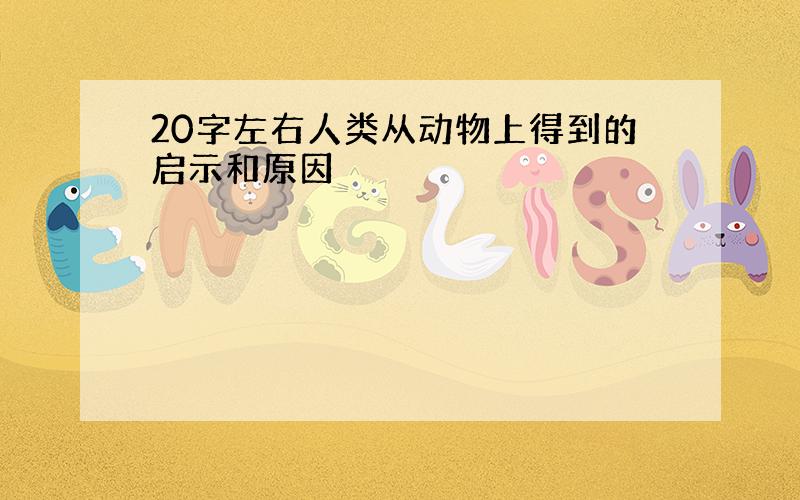 20字左右人类从动物上得到的启示和原因

ENGLISH